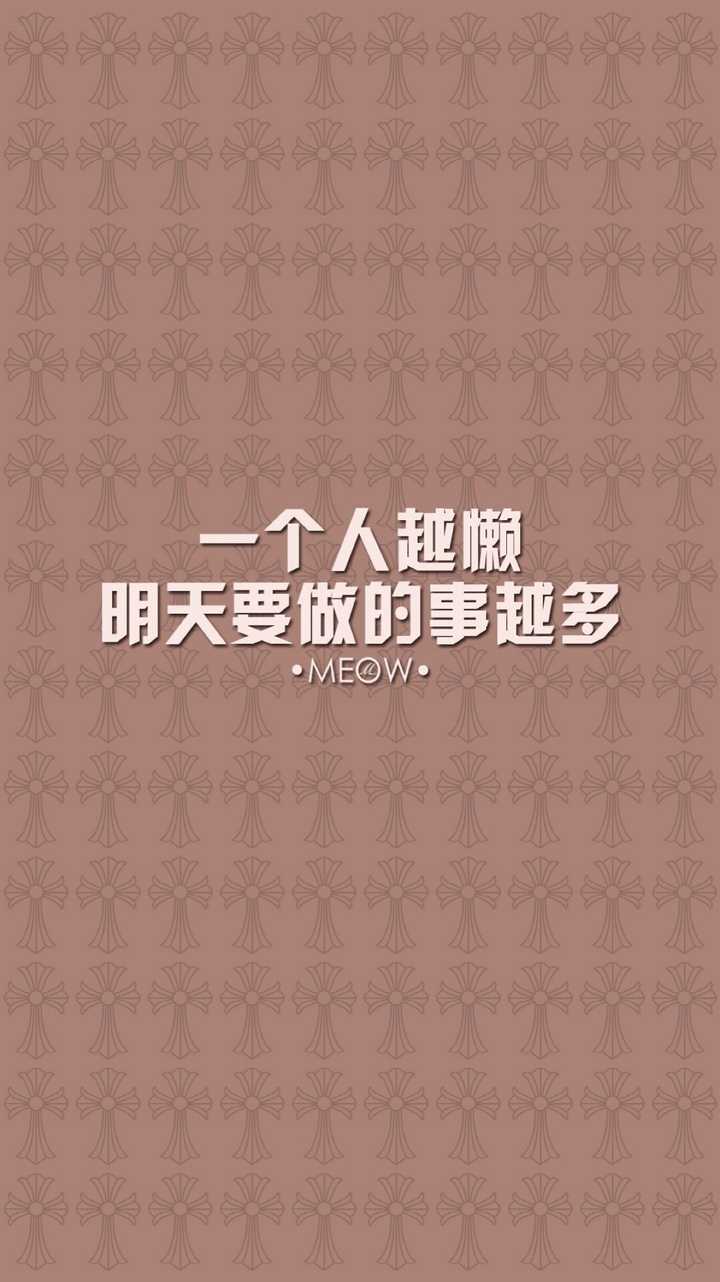 一个人越懒
明天要做的事越多
•MEOW•